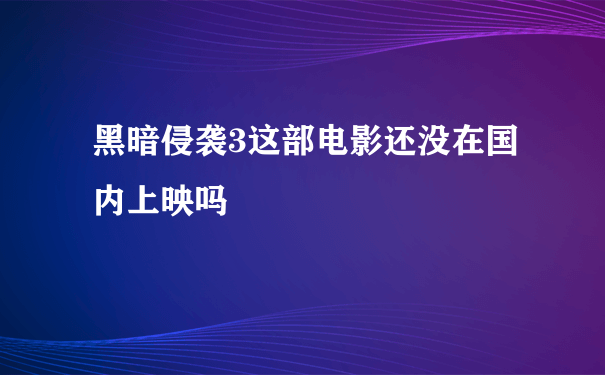 黑暗侵袭3这部电影还没在国内上映吗